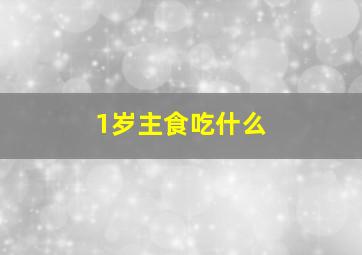 1岁主食吃什么